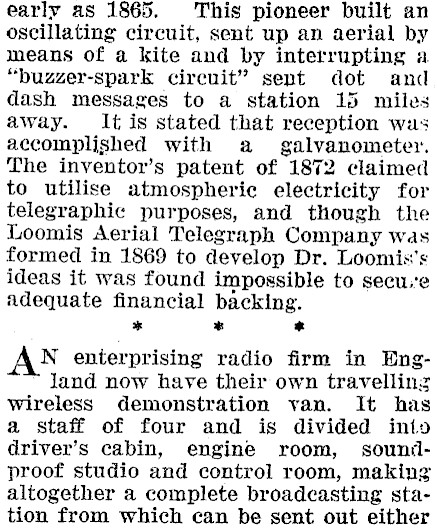 early as 1865. This pioneer built an oscillating circuit, sent up an aerial by means of a kite and by interrupting a "buzzer-spark circuit" sent dot and dash messages to a station 15 miles away. It is stated that reception was accomplished with a galvanometer. The inventor's patent of 1872 claimed to utilise atmospheric electricity for telegraphic purposes, and though the Loomis Aerial Telegraph Company was formed in 1869 to develop Dr. Loomis's ideas it was found impossible to secure adequate financial backing.

* * *

AN enterprising radio firm in England now have their own travelling wireless demonstration van. It has a staff of four and is divided into driver's cabin, engine room, soundproof studio and control room, making altogether a complete broadcasting station from which can be sent out either